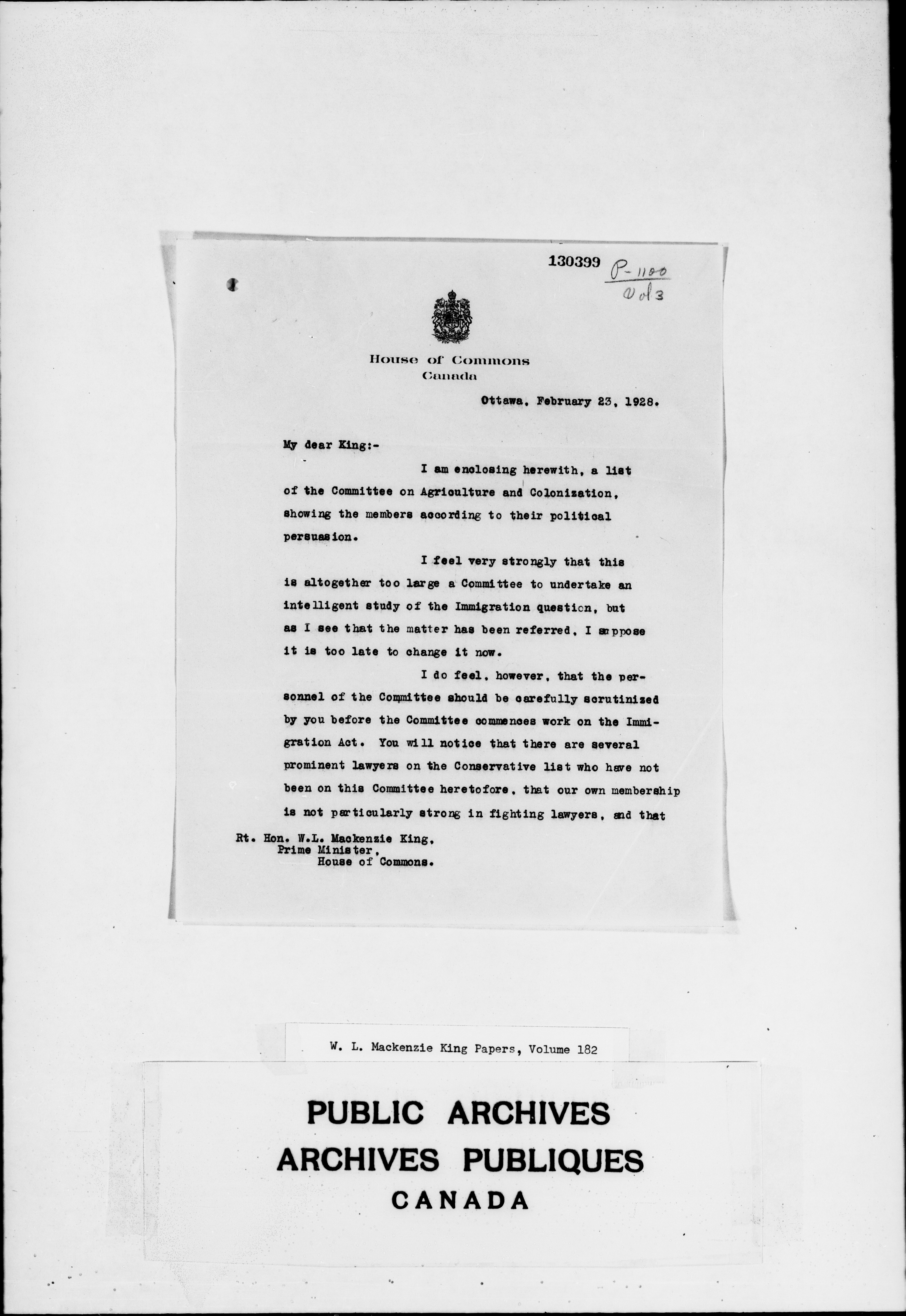 130399 P-1100 Vol 3

House of Commons
Canada

Ottawa, February 23, 1928.

My dear King:-

I am enclosing herewith, a list of the Committee on Agriculture and Colonization, showing the members according to their political persuasion.

I feel very strongly that this is altogether too large a Committee to undertake an intelligent study of the Immigration question, but as I see that the matter has been referred, I suppose it is too late to change it now.

I do feel, however, that the personnel of the Committee should be carefully scrutinized by you before the Committee commences work on the Immigration Act. You will notice that there are several prominent lawyers on the Conservative list who have not been on this Committee heretofore, that our own membership is not particularly strong in fighting lawyers, and that

Rt. Hon. W.L. Mackenzie King,
Prime Minister,
House of Commons.

W. L. Mackenzie King Papers, Volume 182

PUBLIC ARCHIVES
ARCHIVES PUBLIQUES
CANADA